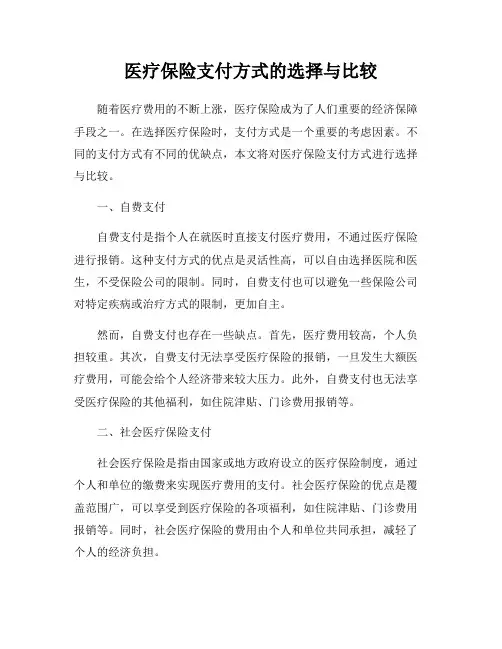 医疗保险支付方式的选择与比较

随着医疗费用的不断上涨，医疗保险成为了人们重要的经济保障手段之一。在选择医疗保险时，支付方式是一个重要的考虑因素。不同的支付方式有不同的优缺点，本文将对医疗保险支付方式进行选择与比较。

一、自费支付

自费支付是指个人在就医时直接支付医疗费用，不通过医疗保险进行报销。这种支付方式的优点是灵活性高，可以自由选择医院和医生，不受保险公司的限制。同时，自费支付也可以避免一些保险公司对特定疾病或治疗方式的限制，更加自主。

然而，自费支付也存在一些缺点。首先，医疗费用较高，个人负担较重。其次，自费支付无法享受医疗保险的报销，一旦发生大额医疗费用，可能会给个人经济带来较大压力。此外，自费支付也无法享受医疗保险的其他福利，如住院津贴、门诊费用报销等。

二、社会医疗保险支付

社会医疗保险是指由国家或地方政府设立的医疗保险制度，通过个人和单位的缴费来实现医疗费用的支付。社会医疗保险的优点是覆盖范围广，可以享受到医疗保险的各项福利，如住院津贴、门诊费用报销等。同时，社会医疗保险的费用由个人和单位共同承担，减轻了个人的经济负担。